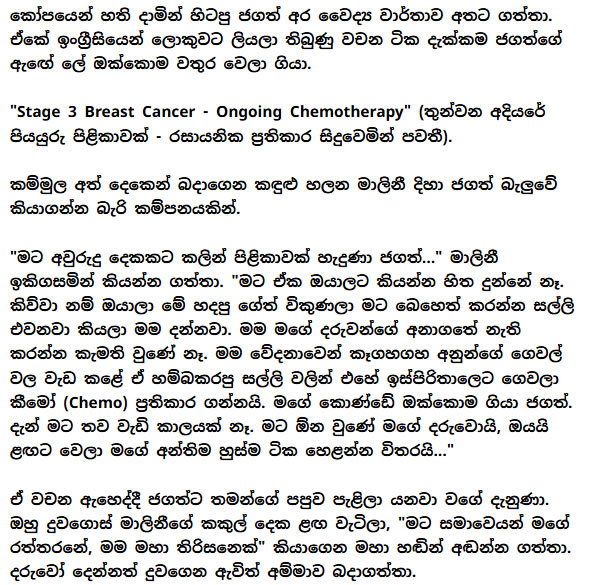 කෝපයෙන් හති දාමින් හිටපු ජගත් අර වෛද්‍ය වාර්තාව අතට ගත්තා. ඒකේ ඉංග්‍රීසියෙන් ලොකුවට ලියලා තිබුණු වචන ටික දැක්කම ජගත්ගේ ඇඟේ ලේ ඔක්කොම වතුර වෙලා ගියා.

"Stage 3 Breast Cancer - Ongoing Chemotherapy" (තුන්වන අදියරේ පියයුරු පිළිකාවක් - රසායනික ප්‍රතිකාර සිදුවෙමින් පවතී).

කම්මුල අත් දෙකෙන් බදාගෙන කඳුළු හලන මාලිනී දිහා ජගත් බැලුවේ කියාගන්න බැරි කම්පනයකින්.

"මට අවුරුදු දෙකකට කලින් පිළිකාවක් හැදුණා ජගත්..." මාලිනී ඉකිගසමින් කියන්න ගත්තා. "මට ඒක ඔයාලට කියන්න හිත දුන්නේ නෑ. කිව්වා නම් ඔයාලා මේ හදපු ගේත් විකුණලා මට බෙහෙත් කරන්න සල්ලි එවනවා කියලා මම දන්නවා. මම මගේ දරුවන්ගේ අනාගතේ නැති කරන්න කැමති වුණේ නෑ. මම වේදනාවෙන් කෑගහගහ අනුන්ගේ ගෙවල් වල වැඩ කළේ ඒ හම්බකරපු සල්ලි වලින් එහේ ඉස්පිරිතාලෙට ගෙවලා කීමෝ (Chemo) ප්‍රතිකාර ගන්නයි. මගේ කොණ්ඩේ ඔක්කොම ගියා ජගත්. දැන් මට තව වැඩි කාලයක් නෑ. මට ඕන වුණේ මගේ දරුවොයි, ඔයයි ළඟට වෙලා මගේ අන්තිම හුස්ම ටික හෙළන්න විතරයි..."

ඒ වචන ඇහෙද්දී ජගත්ට තමන්ගේ පපුව පැළිලා යනවා වගේ දැනුණා. ඔහු දුවගොස් මාලිනීගේ කකුල් දෙක ළඟ වැටිලා, "මට සමාවෙයන් මගේ රත්තරනේ, මම මහා තිරිසනෙක්" කියාගෙන මහා හඬින් අඬන්න ගත්තා. දරුවෝ දෙන්නත් දුවගෙන ඇවිත් අම්මාව බදාගත්තා.